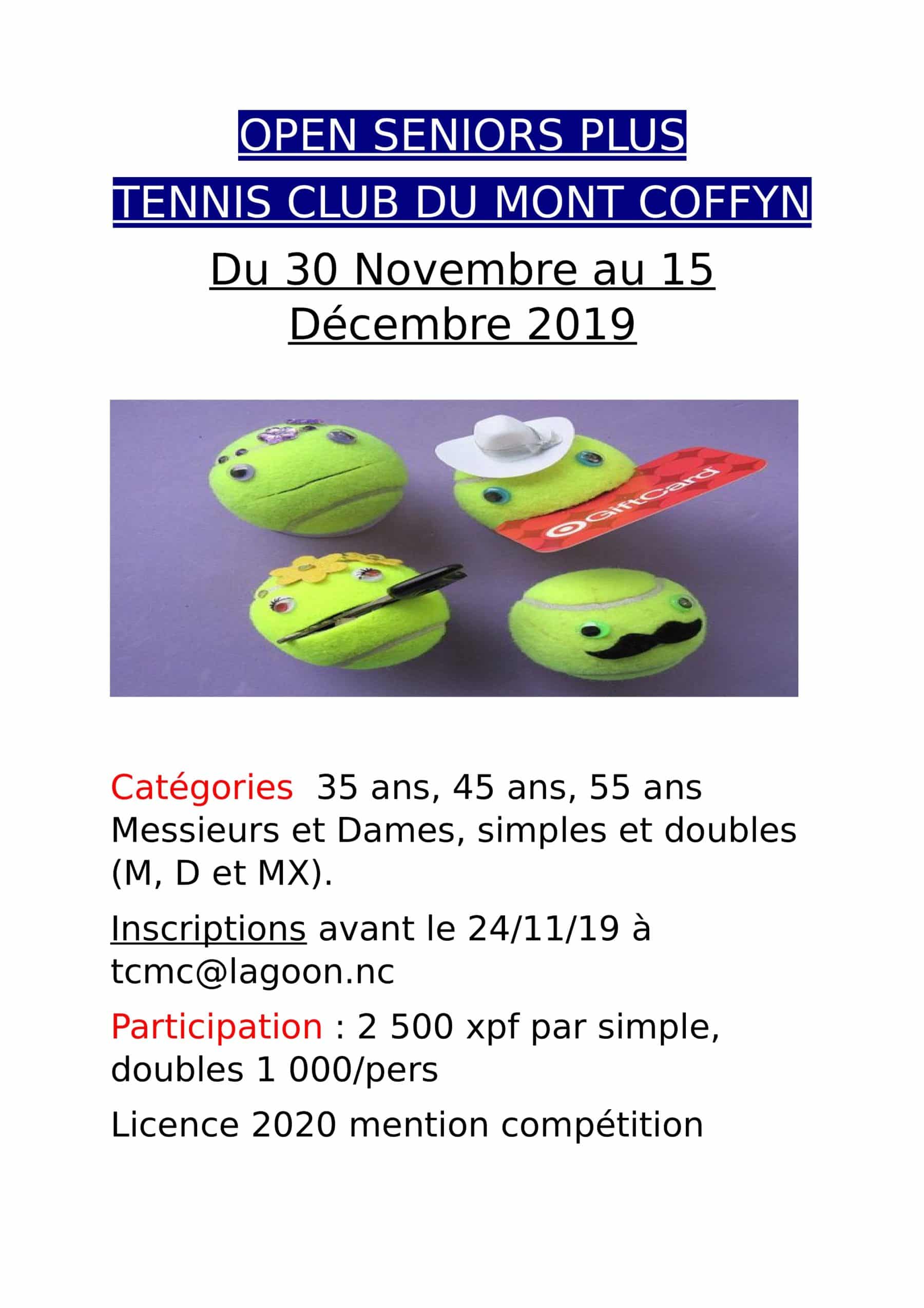 OPEN SENIORS PLUS

TENNIS CLUB DU MONT COFFYN

Du 30 Novembre au 15 Décembre 2019

GiftCard

Catégories 35 ans, 45 ans, 55 ans Messieurs et Dames, simples et doubles (M, D et MX).

Inscriptions avant le 24/11/19 à tcmc@lagoon.nc

Participation : 2 500 xpf par simple, doubles 1 000/pers

Licence 2020 mention compétition